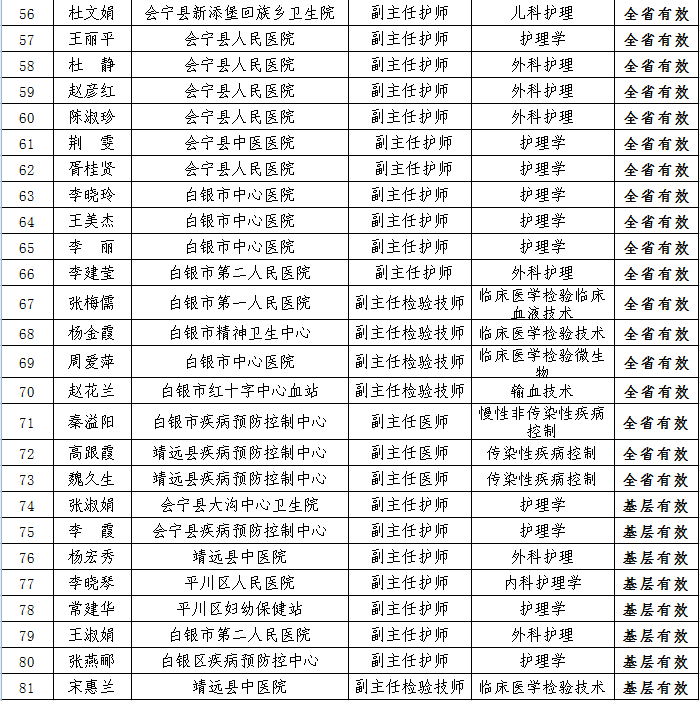 | 56 | 杜文娟 | 会宁县新添堡回族乡卫生院 | 副主任护师 | 儿科护理 | 全省有效 |
|---|---|---|---|---|---|
| 57 | 王丽平 | 会宁县人民医院 | 副主任护师 | 护理学 | 全省有效 |
| 58 | 杜　静 | 会宁县人民医院 | 副主任护师 | 外科护理 | 全省有效 |
| 59 | 赵彦红 | 会宁县人民医院 | 副主任护师 | 外科护理 | 全省有效 |
| 60 | 陈淑珍 | 会宁县人民医院 | 副主任护师 | 外科护理 | 全省有效 |
| 61 | 荆　雯 | 会宁县中医医院 | 副主任护师 | 护理学 | 全省有效 |
| 62 | 胥桂贤 | 会宁县人民医院 | 副主任护师 | 护理学 | 全省有效 |
| 63 | 李晓玲 | 白银市中心医院 | 副主任护师 | 护理学 | 全省有效 |
| 64 | 王美杰 | 白银市中心医院 | 副主任护师 | 护理学 | 全省有效 |
| 65 | 李　丽 | 白银市中心医院 | 副主任护师 | 护理学 | 全省有效 |
| 66 | 李建莹 | 白银市第二人民医院 | 副主任护师 | 外科护理 | 全省有效 |
| 67 | 张梅儒 | 白银市第一人民医院 | 副主任检验技师 | 临床医学检验临床血液技术 | 全省有效 |
| 68 | 杨金霞 | 白银市精神卫生中心 | 副主任检验技师 | 临床医学检验技术 | 全省有效 |
| 69 | 周爱萍 | 白银市中心医院 | 副主任检验技师 | 临床医学检验微生物 | 全省有效 |
| 70 | 赵花兰 | 白银市红十字中心血站 | 副主任检验技师 | 输血技术 | 全省有效 |
| 71 | 秦溢阳 | 白银市疾病预防控制中心 | 副主任医师 | 慢性非传染性疾病控制 | 全省有效 |
| 72 | 高跟霞 | 靖远县疾病预防控制中心 | 副主任医师 | 传染性疾病控制 | 全省有效 |
| 73 | 魏久生 | 靖远县疾病预防控制中心 | 副主任医师 | 传染性疾病控制 | 全省有效 |
| 74 | 张淑娟 | 会宁县大沟中心卫生院 | 副主任护师 | 护理学 | 基层有效 |
| 75 | 李　霞 | 会宁县疾病预防控制中心 | 副主任护师 | 护理学 | 基层有效 |
| 76 | 杨宏秀 | 靖远县中医院 | 副主任护师 | 外科护理 | 基层有效 |
| 77 | 李晓琴 | 平川区人民医院 | 副主任护师 | 内科护理学 | 基层有效 |
| 78 | 常建华 | 平川区妇幼保健站 | 副主任护师 | 护理学 | 基层有效 |
| 79 | 王淑娟 | 白银市第二人民医院 | 副主任护师 | 外科护理 | 基层有效 |
| 80 | 张燕郦 | 白银区疾病预防控中心 | 副主任护师 | 护理学 | 基层有效 |
| 81 | 宋惠兰 | 靖远县中医院 | 副主任检验技师 | 临床医学检验技术 | 基层有效 |